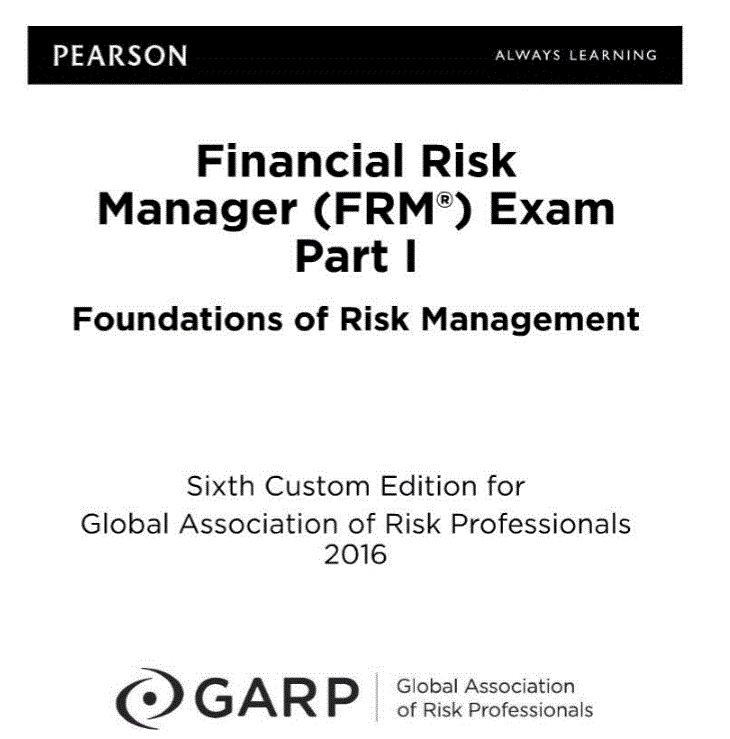 PEARSON

ALWAYS LEARNING

Financial Risk Manager (FRM®) Exam Part I

Foundations of Risk Management

Sixth Custom Edition for
Global Association of Risk Professionals
2016

GARP

Global Association of Risk Professionals